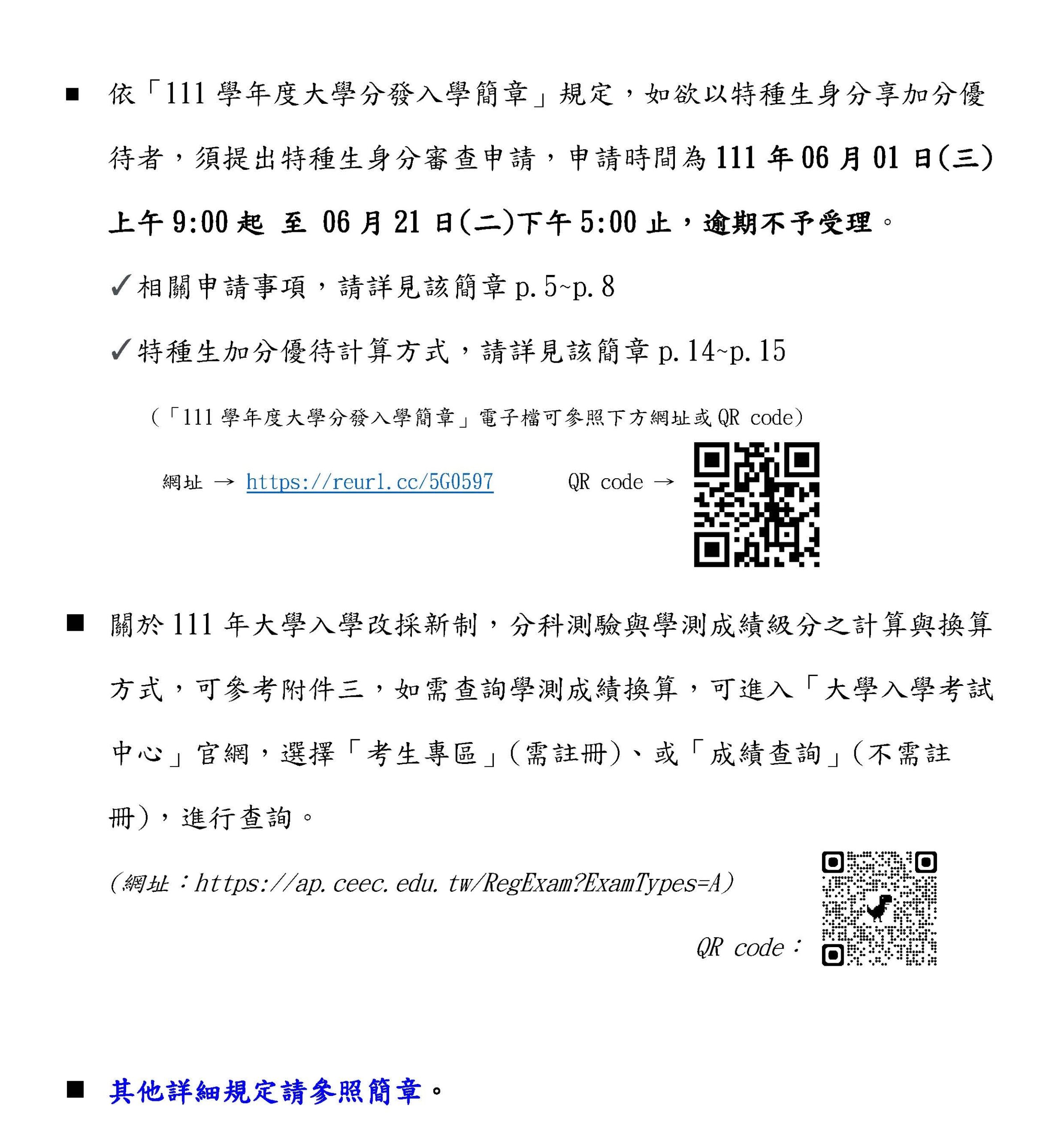 ■ 依「111 學年度大學分發入學簡章」規定，如欲以特種生身分享加分優待者，須提出特種生身分審查申請，申請時間為 111 年 06 月 01 日(三)上午 9:00 起 至 06 月 21 日(二)下午 5:00 止，逾期不予受理。

✓相關申請事項，請詳見該簡章 p.5~p.8

✓特種生加分優待計算方式，請詳見該簡章 p.14~p.15

(「111 學年度大學分發入學簡章」電子檔可參照下方網址或 QR code)

網址 → https://reurl.cc/5G0597 QR code →

■ 關於 111 年大學入學改採新制，分科測驗與學測成績級分之計算與換算方式，可參考附件三，如需查詢學測成績換算，可進入「大學入學考試中心」官網，選擇「考生專區」(需註冊)、或「成績查詢」(不需註冊)，進行查詢。

(網址：https://ap.ceec.edu.tw/RegExam?ExamTypes=A)

QR code：

■ 其他詳細規定請參照簡章。